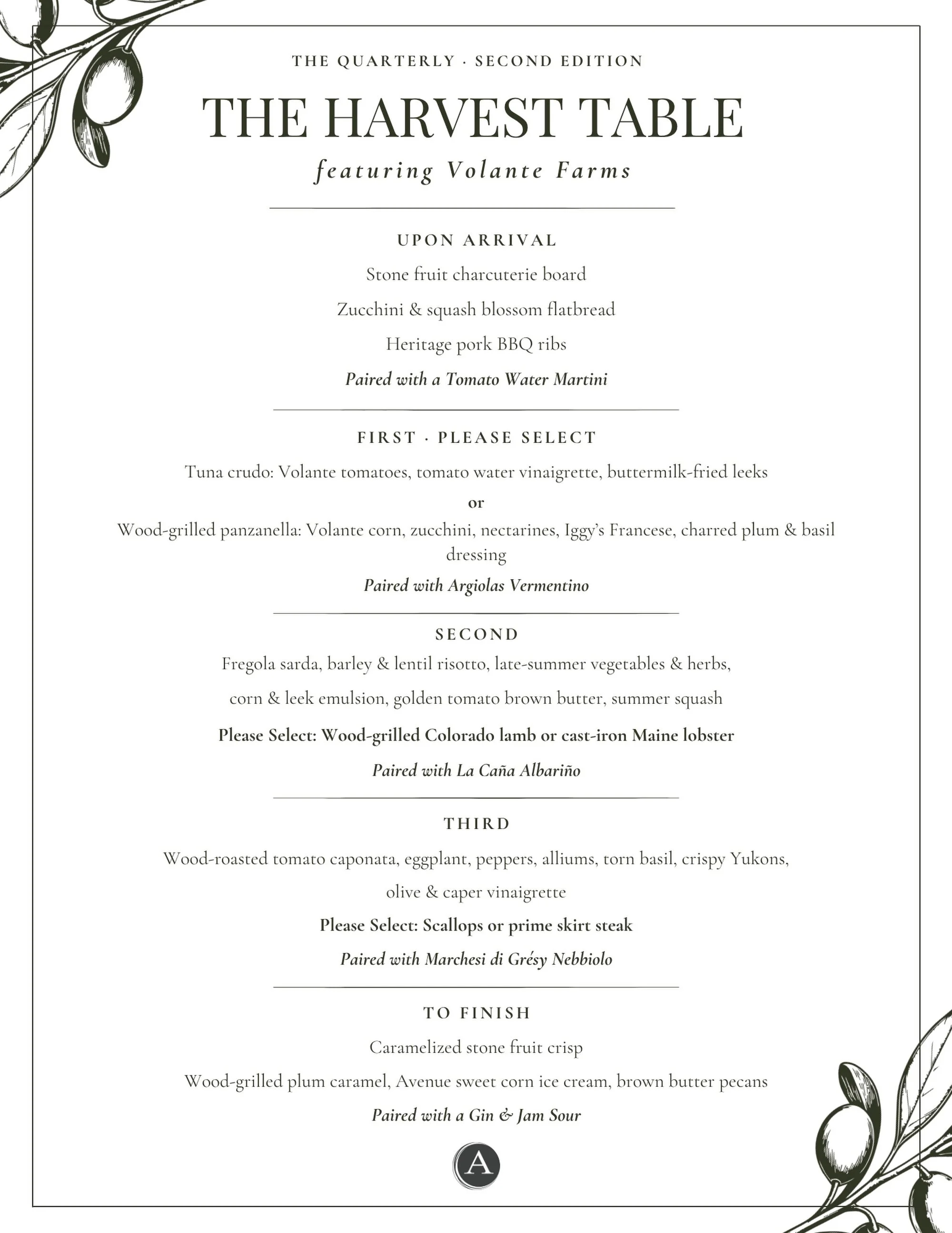 THE QUARTERLY · SECOND EDITION

THE HARVEST TABLE

featuring Volante Farms

UPON ARRIVAL

Stone fruit charcuterie board

Zucchini & squash blossom flatbread

Heritage pork BBQ ribs

Paired with a Tomato Water Martini

FIRST · PLEASE SELECT

Tuna crudo: Volante tomatoes, tomato water vinaigrette, buttermilk-fried leeks

or

Wood-grilled panzanella: Volante corn, zucchini, nectarines, Iggy's Francese, charred plum & basil dressing

Paired with Argiolas Vermentino

SECOND

Fregola sarda, barley & lentil risotto, late-summer vegetables & herbs,

corn & leek emulsion, golden tomato brown butter, summer squash

Please Select: Wood-grilled Colorado lamb or cast-iron Maine lobster

Paired with La Caña Albariño

THIRD

Wood-roasted tomato caponata, eggplant, peppers, alliums, torn basil, crispy Yukons,

olive & caper vinaigrette

Please Select: Scallops or prime skirt steak

Paired with Marchesi di Grésy Nebbiolo

TO FINISH

Caramelized stone fruit crisp

Wood-grilled plum caramel, Avenue sweet corn ice cream, brown butter pecans

Paired with a Gin & Jam Sour

A